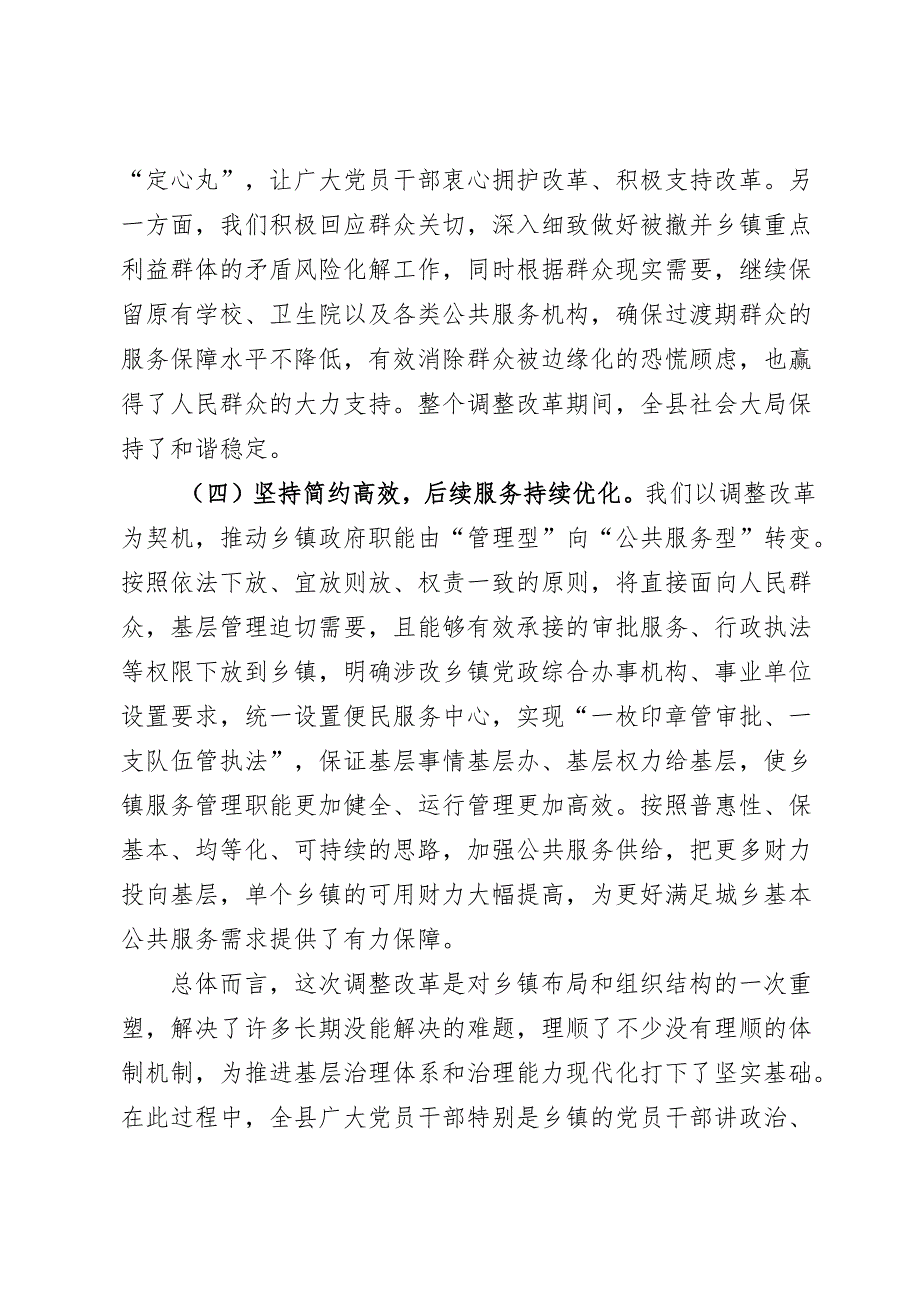 “定心丸”，让广大党员干部衷心拥护改革、积极支持改革。另一方面，我们积极回应群众关切，深入细致做好被撤并乡镇重点利益群体的矛盾风险化解工作，同时根据群众现实需要，继续保留原有学校、卫生院以及各类公共服务机构，确保过渡期群众的服务保障水平不降低，有效消除群众被边缘化的恐慌顾虑，也赢得了人民群众的大力支持。整个调整改革期间，全县社会大局保持了和谐稳定。

（四）坚持简约高效，后续服务持续优化。我们以调整改革为契机，推动乡镇政府职能由“管理型”向“公共服务型”转变。按照依法下放、宜放则放、权责一致的原则，将直接面向人民群众，基层管理迫切需要，且能够有效承接的审批服务、行政执法等权限下放到乡镇，明确涉改乡镇党政综合办事机构、事业单位设置要求，统一设置便民服务中心，实现“一枚印章管审批、一支队伍管执法”，保证基层事情基层办、基层权力给基层，使乡镇服务管理职能更加健全、运行管理更加高效。按照普惠性、保基本、均等化、可持续的思路，加强公共服务供给，把更多财力投向基层，单个乡镇的可用财力大幅提高，为更好满足城乡基本公共服务需求提供了有力保障。

总体而言，这次调整改革是对乡镇布局和组织结构的一次重塑，解决了许多长期没能解决的难题，理顺了不少没有理顺的体制机制，为推进基层治理体系和治理能力现代化打下了坚实基础。在此过程中，全县广大党员干部特别是乡镇的党员干部讲政治、